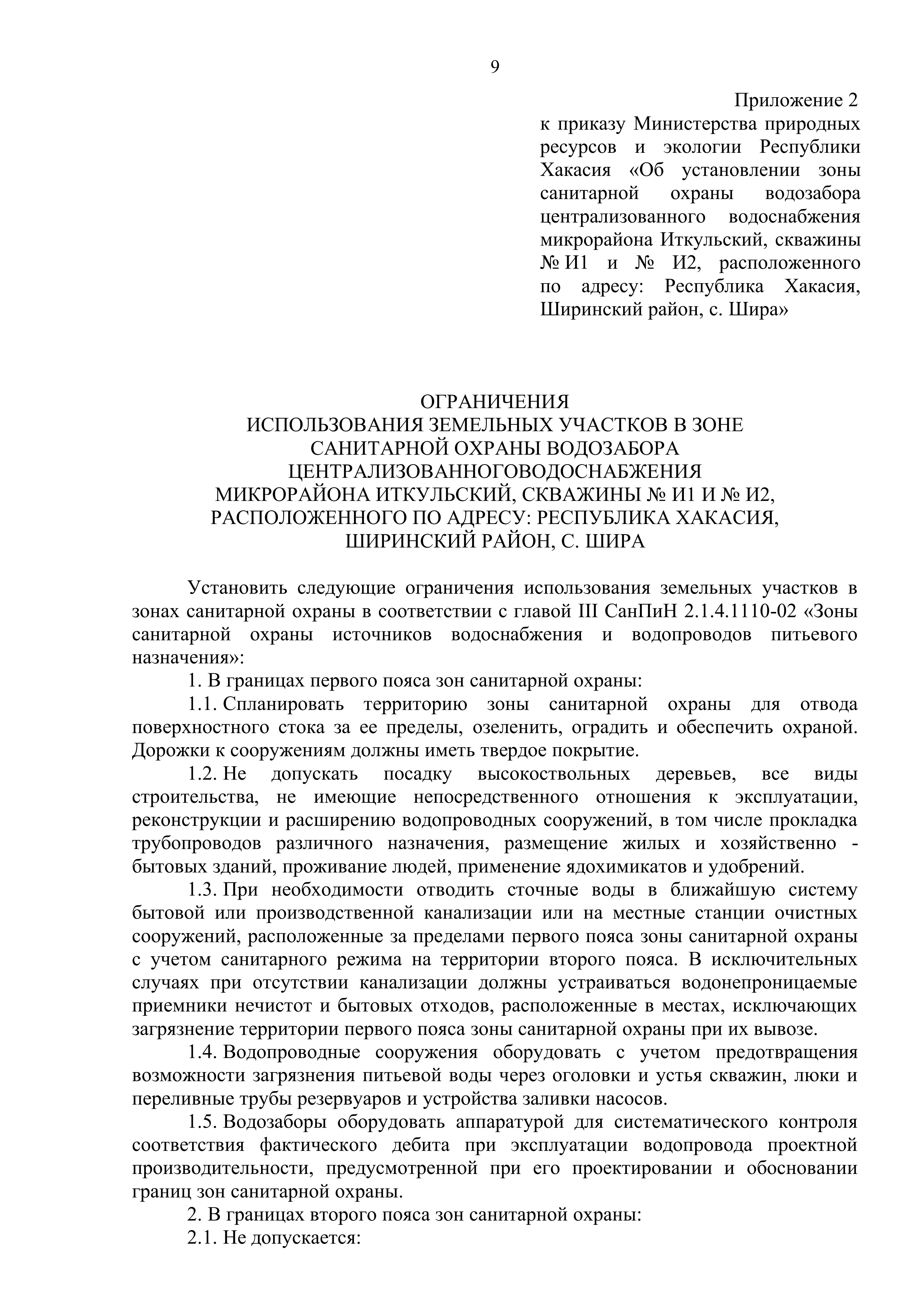 9

Приложение 2
к приказу Министерства природных ресурсов и экологии Республики Хакасия «Об установлении зоны санитарной охраны водозабора централизованного водоснабжения микрорайона Иткульский, скважины № И1 и № И2, расположенного по адресу: Республика Хакасия, Ширинский район, с. Шира»

ОГРАНИЧЕНИЯ
ИСПОЛЬЗОВАНИЯ ЗЕМЕЛЬНЫХ УЧАСТКОВ В ЗОНЕ САНИТАРНОЙ ОХРАНЫ ВОДОЗАБОРА ЦЕНТРАЛИЗОВАННОГОВОДОСНАБЖЕНИЯ МИКРОРАЙОНА ИТКУЛЬСКИЙ, СКВАЖИНЫ № И1 И № И2, РАСПОЛОЖЕННОГО ПО АДРЕСУ: РЕСПУБЛИКА ХАКАСИЯ, ШИРИНСКИЙ РАЙОН, С. ШИРА

Установить следующие ограничения использования земельных участков в зонах санитарной охраны в соответствии с главой III СанПиН 2.1.4.1110-02 «Зоны санитарной охраны источников водоснабжения и водопроводов питьевого назначения»:

1. В границах первого пояса зон санитарной охраны:

1.1. Спланировать территорию зоны санитарной охраны для отвода поверхностного стока за ее пределы, озеленить, оградить и обеспечить охраной. Дорожки к сооружениям должны иметь твердое покрытие.

1.2. Не допускать посадку высокоствольных деревьев, все виды строительства, не имеющие непосредственного отношения к эксплуатации, реконструкции и расширению водопроводных сооружений, в том числе прокладка трубопроводов различного назначения, размещение жилых и хозяйственно - бытовых зданий, проживание людей, применение ядохимикатов и удобрений.

1.3. При необходимости отводить сточные воды в ближайшую систему бытовой или производственной канализации или на местные станции очистных сооружений, расположенные за пределами первого пояса зоны санитарной охраны с учетом санитарного режима на территории второго пояса. В исключительных случаях при отсутствии канализации должны устраиваться водонепроницаемые приемники нечистот и бытовых отходов, расположенные в местах, исключающих загрязнение территории первого пояса зоны санитарной охраны при их вывозе.

1.4. Водопроводные сооружения оборудовать с учетом предотвращения возможности загрязнения питьевой воды через оголовки и устья скважин, люки и переливные трубы резервуаров и устройства заливки насосов.

1.5. Водозаборы оборудовать аппаратурой для систематического контроля соответствия фактического дебита при эксплуатации водопровода проектной производительности, предусмотренной при его проектировании и обосновании границ зон санитарной охраны.

2. В границах второго пояса зон санитарной охраны:

2.1. Не допускается: